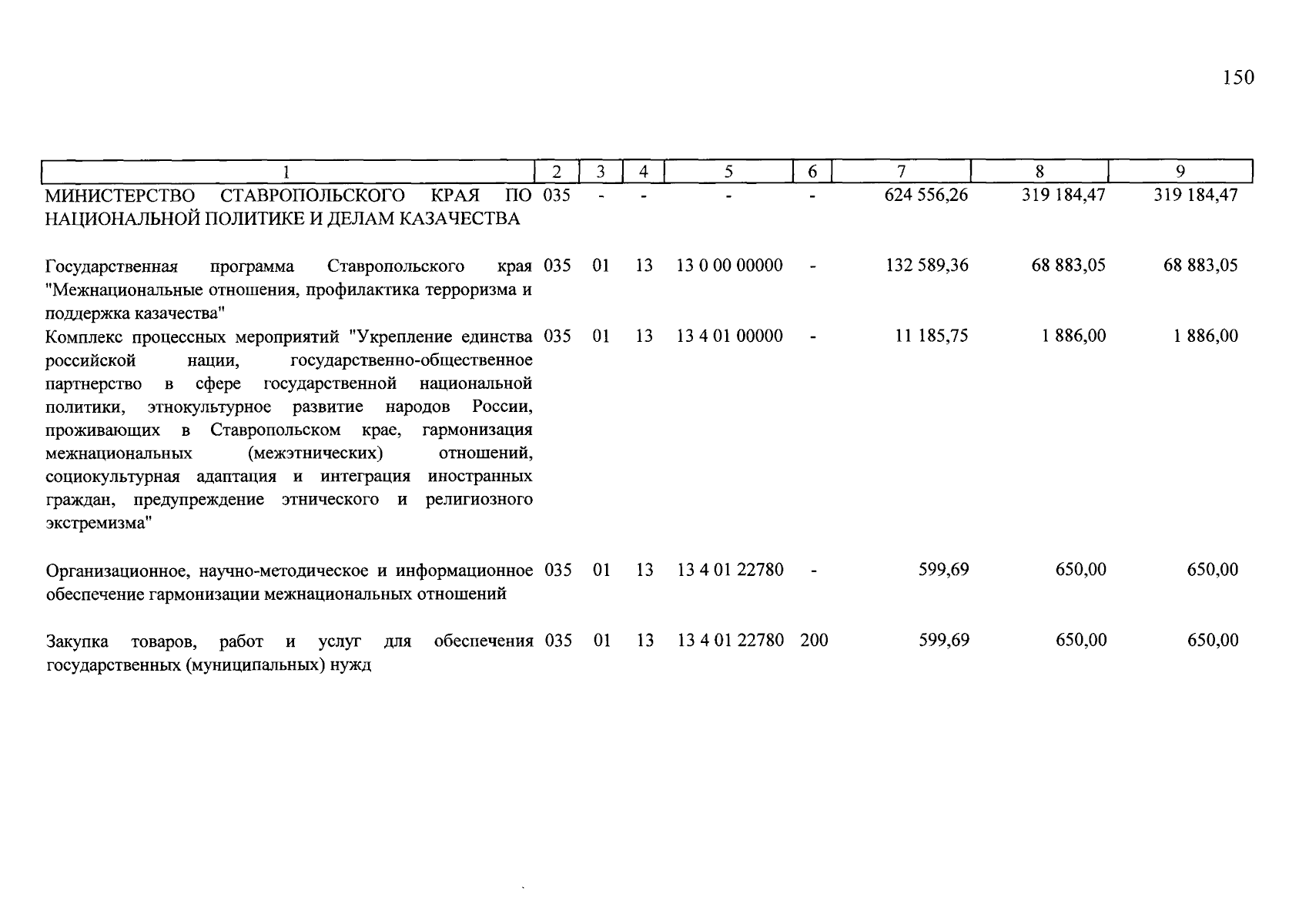 150

| 1 | 2 | 3 | 4 | 5 | 6 | 7 | 8 | 9 |
|---|---|---|---|---|---|---|---|---|
| МИНИСТЕРСТВО СТАВРОПОЛЬСКОГО КРАЯ ПО НАЦИОНАЛЬНОЙ ПОЛИТИКЕ И ДЕЛАМ КАЗАЧЕСТВА | 035 | - | - | - | - | 624 556,26 | 319 184,47 | 319 184,47 |
| Государственная программа Ставропольского края "Межнациональные отношения, профилактика терроризма и поддержка казачества" | 035 | 01 | 13 | 13 0 00 00000 | - | 132 589,36 | 68 883,05 | 68 883,05 |
| Комплекс процессных мероприятий "Укрепление единства российской нации, государственно-общественное партнерство в сфере государственной национальной политики, этнокультурное развитие народов России, проживающих в Ставропольском крае, гармонизация межнациональных (межэтнических) отношений, социокультурная адаптация и интеграция иностранных граждан, предупреждение этнического и религиозного экстремизма" | 035 | 01 | 13 | 13 4 01 00000 | - | 11 185,75 | 1 886,00 | 1 886,00 |
| Организационное, научно-методическое и информационное обеспечение гармонизации межнациональных отношений | 035 | 01 | 13 | 13 4 01 22780 | - | 599,69 | 650,00 | 650,00 |
| Закупка товаров, работ и услуг для обеспечения государственных (муниципальных) нужд | 035 | 01 | 13 | 13 4 01 22780 | 200 | 599,69 | 650,00 | 650,00 |